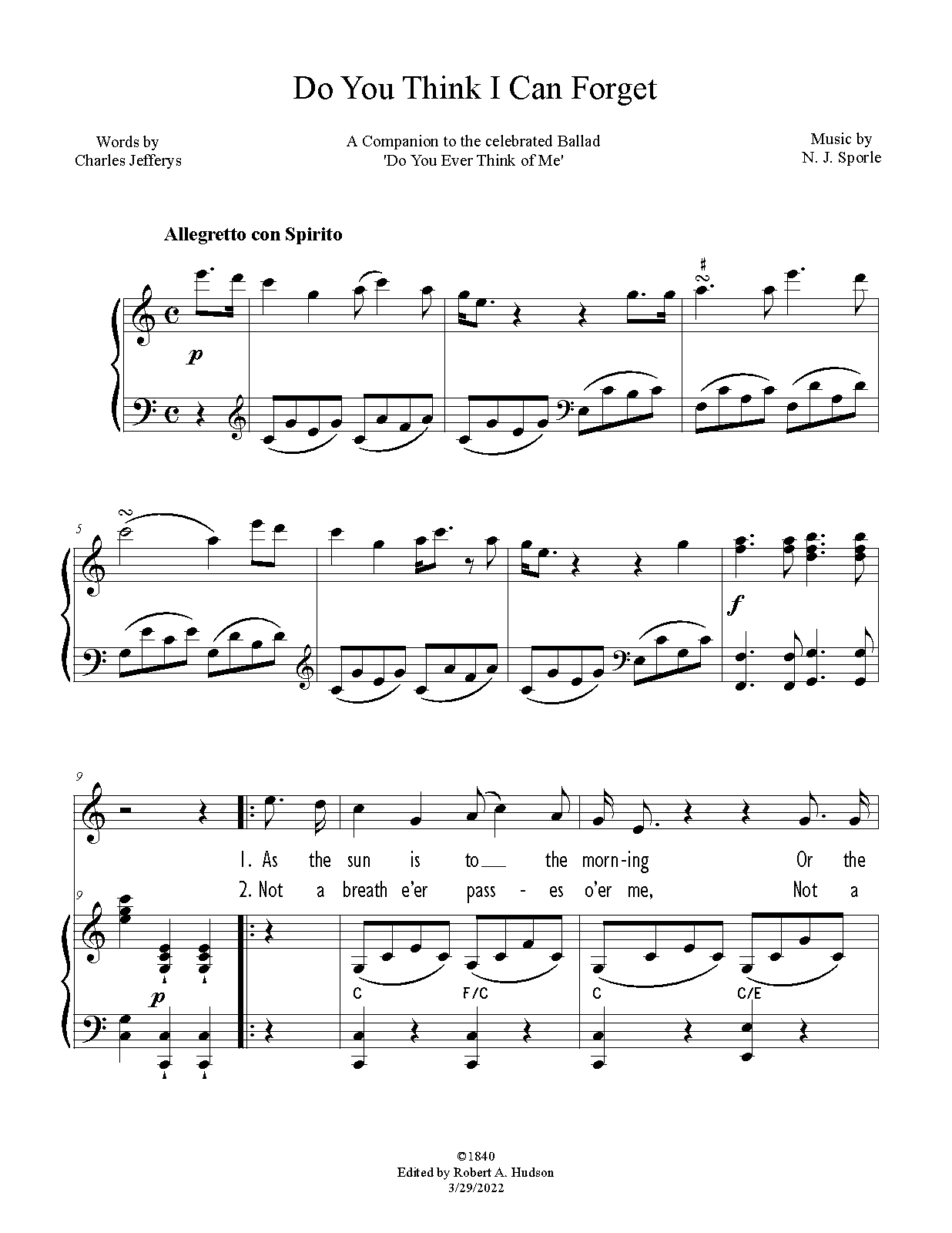 Do You Think I Can Forget

Words by
Charles Jefferys

A Companion to the celebrated Ballad
'Do You Ever Think of Me'

Music by
N. J. Sporle

Allegretto con Spirito

p

5

f

9

1. As the sun is to the morn-ing Or the
2. Not a breath e'er pass - es o'er me, Not a

9

p

C F/C C C/E

©1840
Edited by Robert A. Hudson
3/29/2022